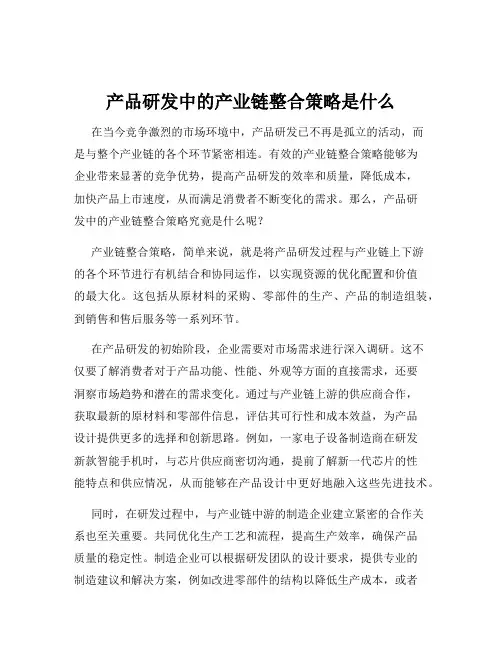 产品研发中的产业链整合策略是什么

在当今竞争激烈的市场环境中，产品研发已不再是孤立的活动，而是与整个产业链的各个环节紧密相连。有效的产业链整合策略能够为企业带来显著的竞争优势，提高产品研发的效率和质量，降低成本，加快产品上市速度，从而满足消费者不断变化的需求。那么，产品研发中的产业链整合策略究竟是什么呢？

产业链整合策略，简单来说，就是将产品研发过程与产业链上下游的各个环节进行有机结合和协同运作，以实现资源的优化配置和价值的最大化。这包括从原材料的采购、零部件的生产、产品的制造组装，到销售和售后服务等一系列环节。

在产品研发的初始阶段，企业需要对市场需求进行深入调研。这不仅要了解消费者对于产品功能、性能、外观等方面的直接需求，还要洞察市场趋势和潜在的需求变化。通过与产业链上游的供应商合作，获取最新的原材料和零部件信息，评估其可行性和成本效益，为产品设计提供更多的选择和创新思路。例如，一家电子设备制造商在研发新款智能手机时，与芯片供应商密切沟通，提前了解新一代芯片的性能特点和供应情况，从而能够在产品设计中更好地融入这些先进技术。

同时，在研发过程中，与产业链中游的制造企业建立紧密的合作关系也至关重要。共同优化生产工艺和流程，提高生产效率，确保产品质量的稳定性。制造企业可以根据研发团队的设计要求，提供专业的制造建议和解决方案，例如改进零部件的结构以降低生产成本，或者